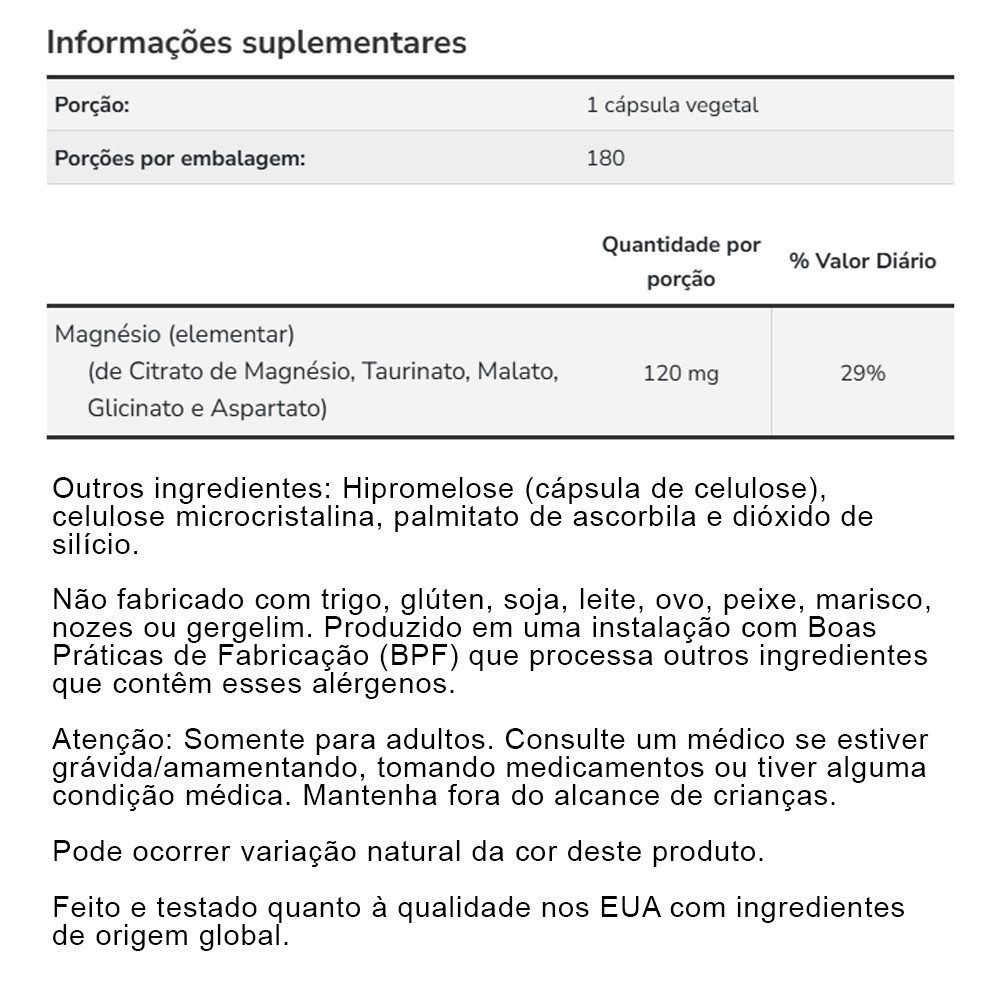 Informações suplementares

| Porção: | 1 cápsula vegetal |
|---|---|
| Porções por embalagem: | 180 |

| | Quantidade por porção | % Valor Diário |
|---|---|---|
| Magnésio (elementar) (de Citrato de Magnésio, Taurinato, Malato, Glicinato e Aspartato) | 120 mg | 29% |

Outros ingredientes: Hipromelose (cápsula de celulose), celulose microcristalina, palmitato de ascorbila e dióxido de silício.

Não fabricado com trigo, glúten, soja, leite, ovo, peixe, marisco, nozes ou gergelim. Produzido em uma instalação com Boas Práticas de Fabricação (BPF) que processa outros ingredientes que contêm esses alérgenos.

Atenção: Somente para adultos. Consulte um médico se estiver grávida/amamentando, tomando medicamentos ou tiver alguma condição médica. Mantenha fora do alcance de crianças.

Pode ocorrer variação natural da cor deste produto.

Feito e testado quanto à qualidade nos EUA com ingredientes de origem global.